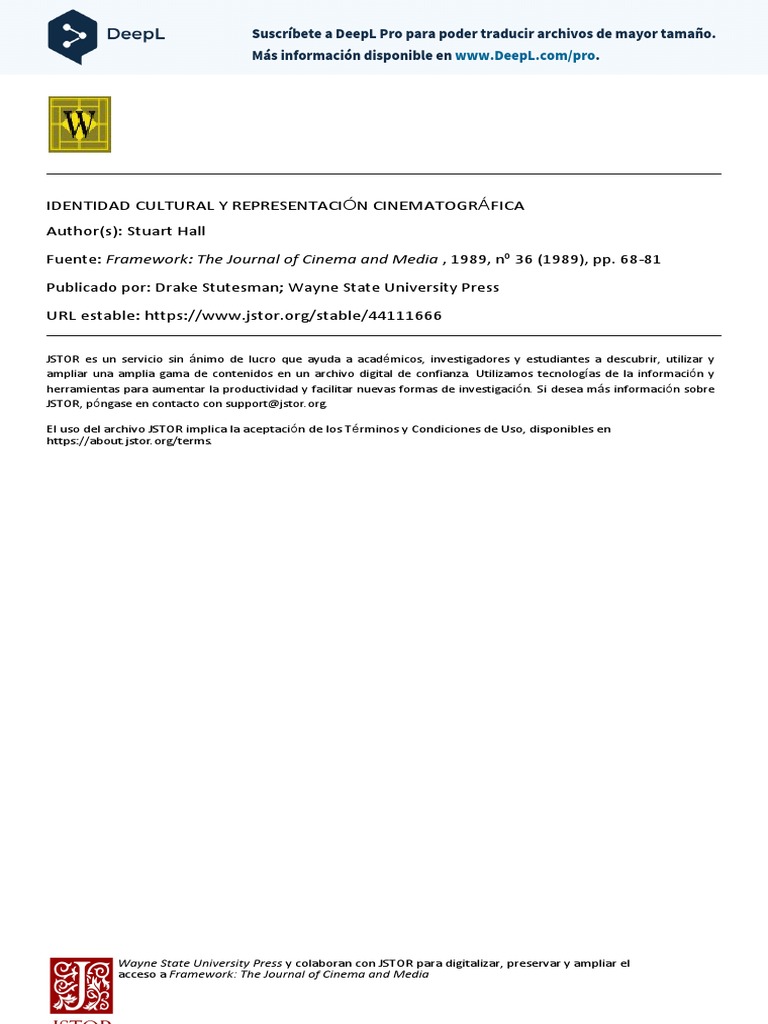 DeepL

Suscríbete a DeepL Pro para poder traducir archivos de mayor tamaño.
Más información disponible en www.DeepL.com/pro.

W

IDENTIDAD CULTURAL Y REPRESENTACIÓN CINEMATOGRÁFICA
Author(s): Stuart Hall
Fuente: Framework: The Journal of Cinema and Media , 1989, nº 36 (1989), pp. 68-81
Publicado por: Drake Stutesman; Wayne State University Press
URL estable: https://www.jstor.org/stable/44111666

JSTOR es un servicio sin ánimo de lucro que ayuda a académicos, investigadores y estudiantes a descubrir, utilizar y ampliar una amplia gama de contenidos en un archivo digital de confianza. Utilizamos tecnologías de la información y herramientas para aumentar la productividad y facilitar nuevas formas de investigación. Si desea más información sobre JSTOR, póngase en contacto con support@jstor.org.

El uso del archivo JSTOR implica la aceptación de los Términos y Condiciones de Uso, disponibles en https://about.jstor.org/terms.

Wayne State University Press y colaboran con JSTOR para digitalizar, preservar y ampliar el acceso a Framework: The Journal of Cinema and Media

JSTOR